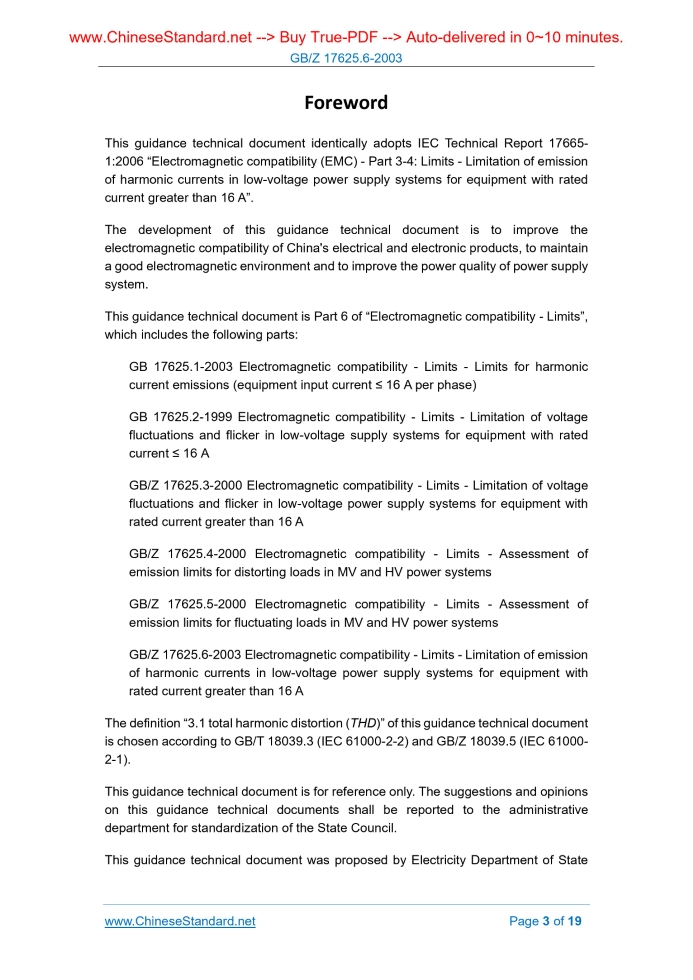 www.ChineseStandard.net --> Buy True-PDF --> Auto-delivered in 0~10 minutes.
GB/Z 17625.6-2003

Foreword

This guidance technical document identically adopts IEC Technical Report 17665-1:2006 “Electromagnetic compatibility (EMC) - Part 3-4: Limits - Limitation of emission of harmonic currents in low-voltage power supply systems for equipment with rated current greater than 16 A”.

The development of this guidance technical document is to improve the electromagnetic compatibility of China's electrical and electronic products, to maintain a good electromagnetic environment and to improve the power quality of power supply system.

This guidance technical document is Part 6 of “Electromagnetic compatibility - Limits”, which includes the following parts:

GB 17625.1-2003 Electromagnetic compatibility - Limits - Limits for harmonic current emissions (equipment input current ≤ 16 A per phase)

GB 17625.2-1999 Electromagnetic compatibility - Limits - Limitation of voltage fluctuations and flicker in low-voltage supply systems for equipment with rated current ≤ 16 A

GB/Z 17625.3-2000 Electromagnetic compatibility - Limits - Limitation of voltage fluctuations and flicker in low-voltage power supply systems for equipment with rated current greater than 16 A

GB/Z 17625.4-2000 Electromagnetic compatibility - Limits - Assessment of emission limits for distorting loads in MV and HV power systems

GB/Z 17625.5-2000 Electromagnetic compatibility - Limits - Assessment of emission limits for fluctuating loads in MV and HV power systems

GB/Z 17625.6-2003 Electromagnetic compatibility - Limits - Limitation of emission of harmonic currents in low-voltage power supply systems for equipment with rated current greater than 16 A

The definition “3.1 total harmonic distortion (THD)” of this guidance technical document is chosen according to GB/T 18039.3 (IEC 61000-2-2) and GB/Z 18039.5 (IEC 61000-2-1).

This guidance technical document is for reference only. The suggestions and opinions on this guidance technical documents shall be reported to the administrative department for standardization of the State Council.

This guidance technical document was proposed by Electricity Department of State

www.ChineseStandard.net
Page 3 of 19